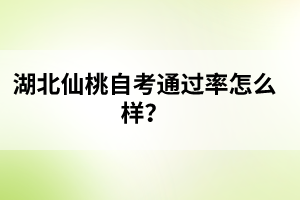 湖北仙桃自考通过率怎么样?